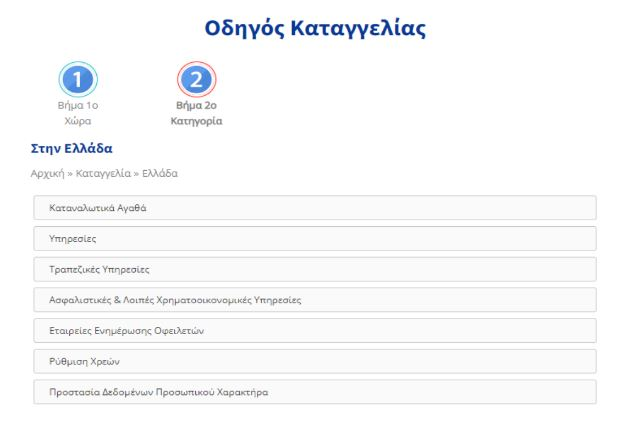 Οδηγός Καταγγελίας

1
Βήμα 1ο
Χώρα

2
Βήμα 2ο
Κατηγορία

Στην Ελλάδα

Αρχική » Καταγγελία » Ελλάδα

Καταναλωτικά Αγαθά

Υπηρεσίες

Τραπεζικές Υπηρεσίες

Ασφαλιστικές & Λοιπές Χρηματοοικονομικές Υπηρεσίες

Εταιρείες Ενημέρωσης Οφειλετών

Ρύθμιση Χρεών

Προστασία Δεδομένων Προσωπικού Χαρακτήρα